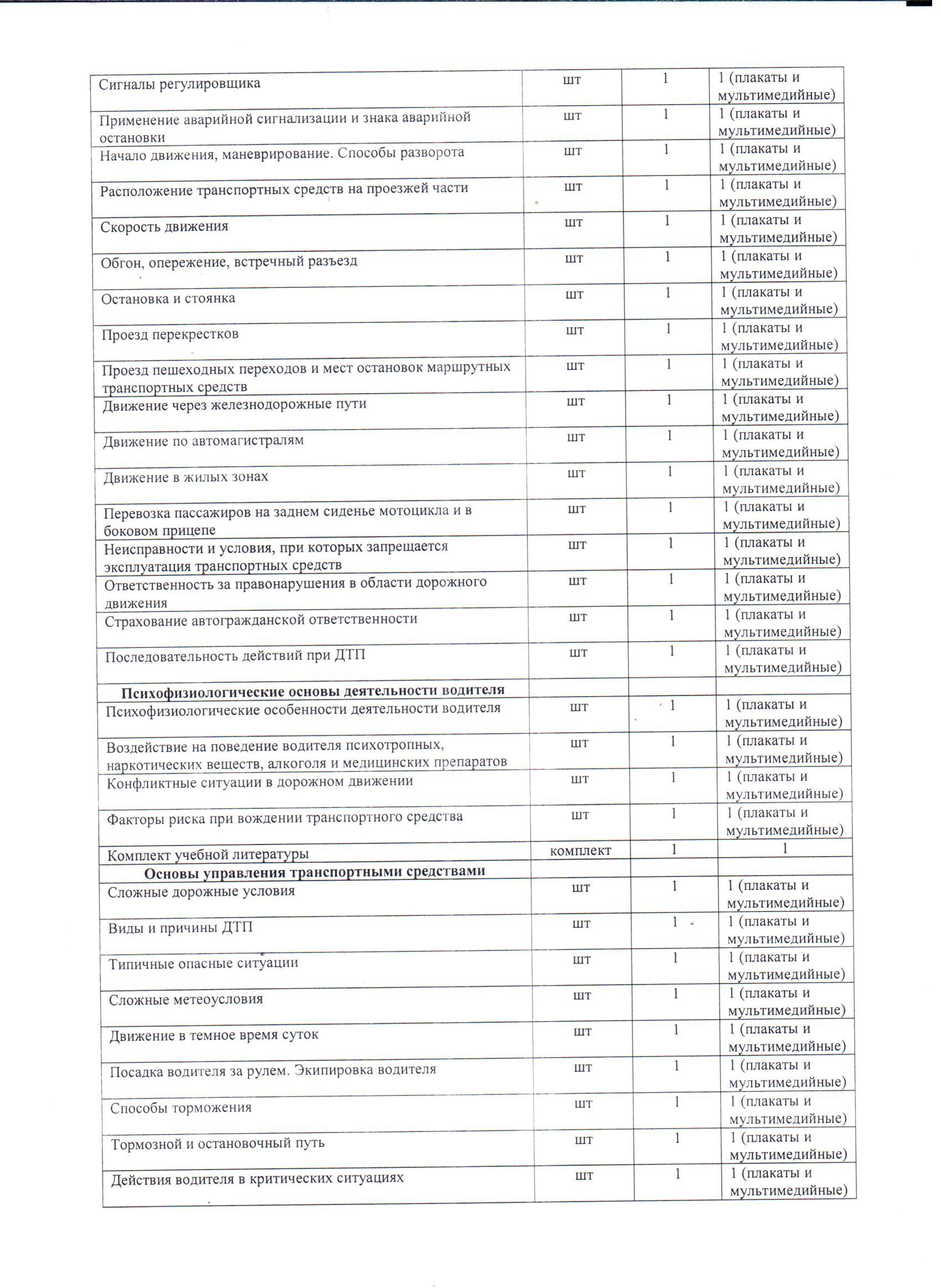 | | | | |
|---|---|---|---|
| Сигналы регулировщика | шт | 1 | 1 (плакаты и мультимедийные) |
| Применение аварийной сигнализации и знака аварийной остановки | шт | 1 | 1 (плакаты и мультимедийные) |
| Начало движения, маневрирование. Способы разворота | шт | 1 | 1 (плакаты и мультимедийные) |
| Расположение транспортных средств на проезжей части | шт | 1 | 1 (плакаты и мультимедийные) |
| Скорость движения | шт | 1 | 1 (плакаты и мультимедийные) |
| Обгон, опережение, встречный разъезд | шт | 1 | 1 (плакаты и мультимедийные) |
| Остановка и стоянка | шт | 1 | 1 (плакаты и мультимедийные) |
| Проезд перекрестков | шт | 1 | 1 (плакаты и мультимедийные) |
| Проезд пешеходных переходов и мест остановок маршрутных транспортных средств | шт | 1 | 1 (плакаты и мультимедийные) |
| Движение через железнодорожные пути | шт | 1 | 1 (плакаты и мультимедийные) |
| Движение по автомагистралям | шт | 1 | 1 (плакаты и мультимедийные) |
| Движение в жилых зонах | шт | 1 | 1 (плакаты и мультимедийные) |
| Перевозка пассажиров на заднем сиденье мотоцикла и в боковом прицепе | шт | 1 | 1 (плакаты и мультимедийные) |
| Неисправности и условия, при которых запрещается эксплуатация транспортных средств | шт | 1 | 1 (плакаты и мультимедийные) |
| Ответственность за правонарушения в области дорожного движения | шт | 1 | 1 (плакаты и мультимедийные) |
| Страхование автогражданской ответственности | шт | 1 | 1 (плакаты и мультимедийные) |
| Последовательность действий при ДТП | шт | 1 | 1 (плакаты и мультимедийные) |
| **Психофизиологические основы деятельности водителя** | | | |
| Психофизиологические особенности деятельности водителя | шт | 1 | 1 (плакаты и мультимедийные) |
| Воздействие на поведение водителя психотропных, наркотических веществ, алкоголя и медицинских препаратов | шт | 1 | 1 (плакаты и мультимедийные) |
| Конфликтные ситуации в дорожном движении | шт | 1 | 1 (плакаты и мультимедийные) |
| Факторы риска при вождении транспортного средства | шт | 1 | 1 (плакаты и мультимедийные) |
| Комплект учебной литературы | комплект | 1 | 1 |
| **Основы управления транспортными средствами** | | | |
| Сложные дорожные условия | шт | 1 | 1 (плакаты и мультимедийные) |
| Виды и причины ДТП | шт | 1 | 1 (плакаты и мультимедийные) |
| Типичные опасные ситуации | шт | 1 | 1 (плакаты и мультимедийные) |
| Сложные метеоусловия | шт | 1 | 1 (плакаты и мультимедийные) |
| Движение в темное время суток | шт | 1 | 1 (плакаты и мультимедийные) |
| Посадка водителя за рулем. Экипировка водителя | шт | 1 | 1 (плакаты и мультимедийные) |
| Способы торможения | шт | 1 | 1 (плакаты и мультимедийные) |
| Тормозной и остановочный путь | шт | 1 | 1 (плакаты и мультимедийные) |
| Действия водителя в критических ситуациях | шт | 1 | 1 (плакаты и мультимедийные) |